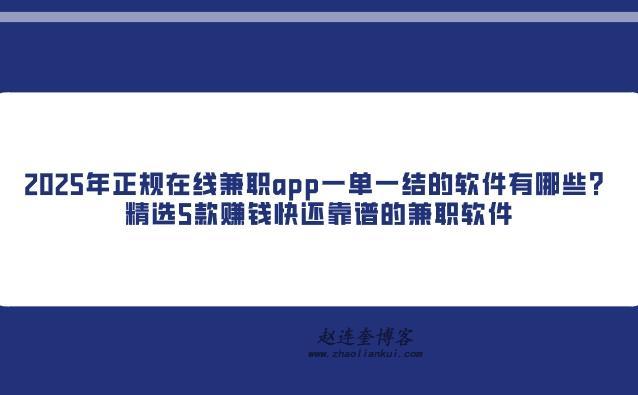 2025年正规在线兼职app一单一结的软件有哪些？
精选5款赚钱快还靠谱的兼职软件

赵连奎博客
www.zhaoliankui.com